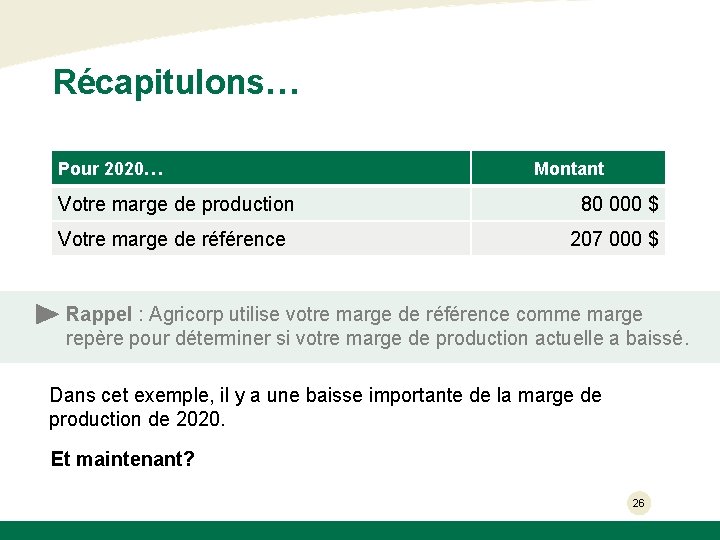 Récapitulons…

| Pour 2020… | Montant |
|---|---|
| Votre marge de production | 80 000 $ |
| Votre marge de référence | 207 000 $ |

Rappel : Agricorp utilise votre marge de référence comme marge repère pour déterminer si votre marge de production actuelle a baissé.

Dans cet exemple, il y a une baisse importante de la marge de production de 2020.

Et maintenant?

26